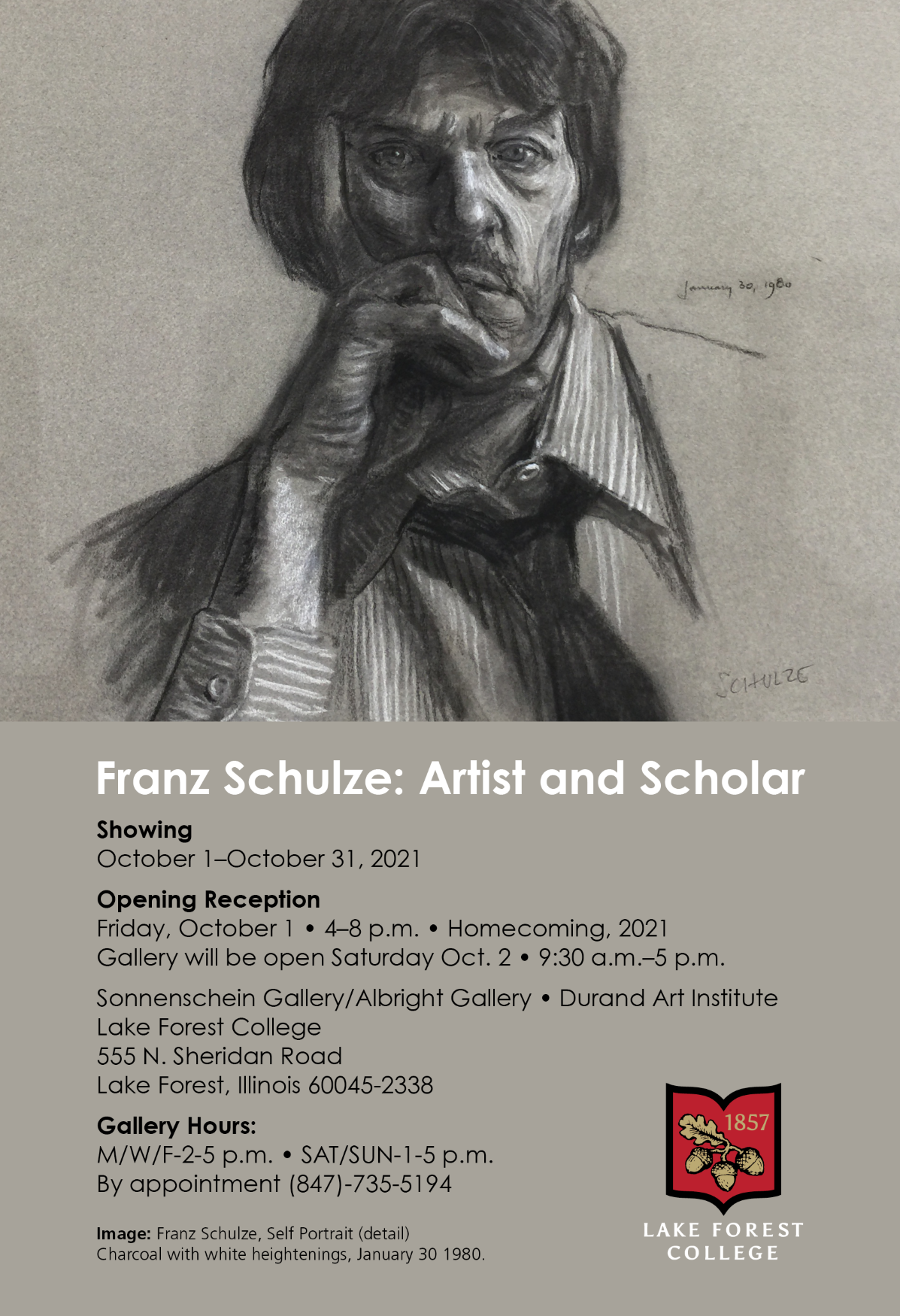 January 30, 1980

SCHULZE

Franz Schulze: Artist and Scholar

Showing
October 1–October 31, 2021

Opening Reception
Friday, October 1 • 4–8 p.m. • Homecoming, 2021
Gallery will be open Saturday Oct. 2 • 9:30 a.m.–5 p.m.

Sonnenschein Gallery/Albright Gallery • Durand Art Institute
Lake Forest College
555 N. Sheridan Road
Lake Forest, Illinois 60045-2338

Gallery Hours:
M/W/F-2-5 p.m. • SAT/SUN-1-5 p.m.
By appointment (847)-735-5194

Image: Franz Schulze, Self Portrait (detail)
Charcoal with white heightenings, January 30 1980.

1857

LAKE FOREST COLLEGE